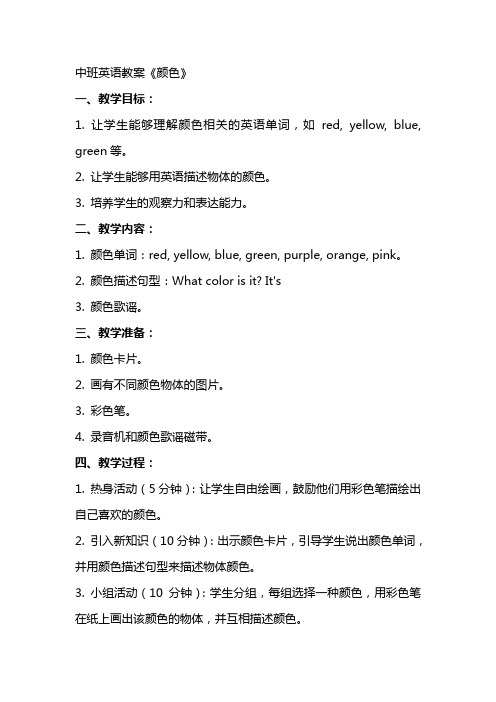 中班英语教案《颜色》

一、教学目标：

1. 让学生能够理解颜色相关的英语单词，如 red, yellow, blue, green 等。

2. 让学生能够用英语描述物体的颜色。

3. 培养学生的观察力和表达能力。

二、教学内容：

1. 颜色单词：red, yellow, blue, green, purple, orange, pink。

2. 颜色描述句型：What color is it? It's

3. 颜色歌谣。

三、教学准备：

1. 颜色卡片。

2. 画有不同颜色物体的图片。

3. 彩色笔。

4. 录音机和颜色歌谣磁带。

四、教学过程：

1. 热身活动（5 分钟）：让学生自由绘画，鼓励他们用彩色笔描绘出自己喜欢的颜色。

2. 引入新知识（10 分钟）：出示颜色卡片，引导学生说出颜色单词，并用颜色描述句型来描述物体颜色。

3. 小组活动（10 分钟）：学生分组，每组选择一种颜色，用彩色笔在纸上画出该颜色的物体，并互相描述颜色。